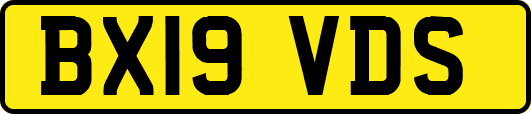 BX19 VDS